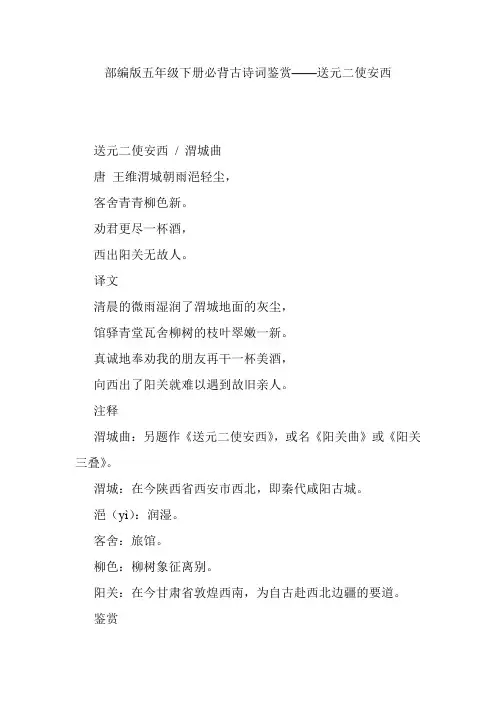 部编版五年级下册必背古诗词鉴赏——送元二使安西

送元二使安西 / 渭城曲

唐 王维渭城朝雨浥轻尘，

客舍青青柳色新。

劝君更尽一杯酒，

西出阳关无故人。

译文

清晨的微雨湿润了渭城地面的灰尘，

馆驿青堂瓦舍柳树的枝叶翠嫩一新。

真诚地奉劝我的朋友再干一杯美酒，

向西出了阳关就难以遇到故旧亲人。

注释

渭城曲：另题作《送元二使安西》，或名《阳关曲》或《阳关三叠》。

渭城：在今陕西省西安市西北，即秦代咸阳古城。

浥（yì）：润湿。

客舍：旅馆。

柳色：柳树象征离别。

阳关：在今甘肃省敦煌西南，为自古赴西北边疆的要道。

鉴赏